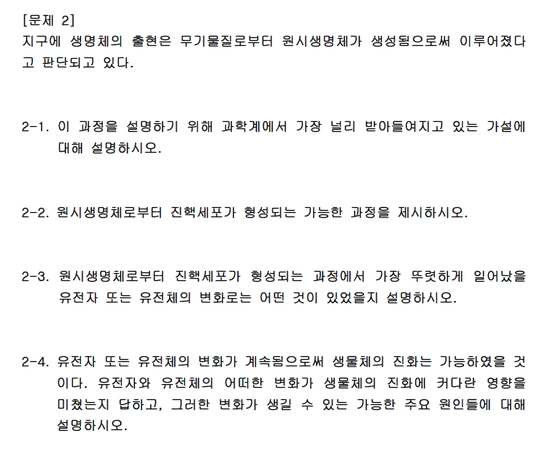 [문제 2]
지구에 생명체의 출현은 무기물질로부터 원시생명체가 생성됨으로써 이루어졌다고 판단되고 있다.

2-1. 이 과정을 설명하기 위해 과학계에서 가장 널리 받아들여지고 있는 가설에 대해 설명하시오.

2-2. 원시생명체로부터 진핵세포가 형성되는 가능한 과정을 제시하시오.

2-3. 원시생명체로부터 진핵세포가 형성되는 과정에서 가장 뚜렷하게 일어났을 유전자 또는 유전체의 변화로는 어떤 것이 있었을지 설명하시오.

2-4. 유전자 또는 유전체의 변화가 계속됨으로써 생물체의 진화는 가능하였을 것이다. 유전자와 유전체의 어떠한 변화가 생물체의 진화에 커다란 영향을 미쳤는지 답하고, 그러한 변화가 생길 수 있는 가능한 주요 원인들에 대해 설명하시오.